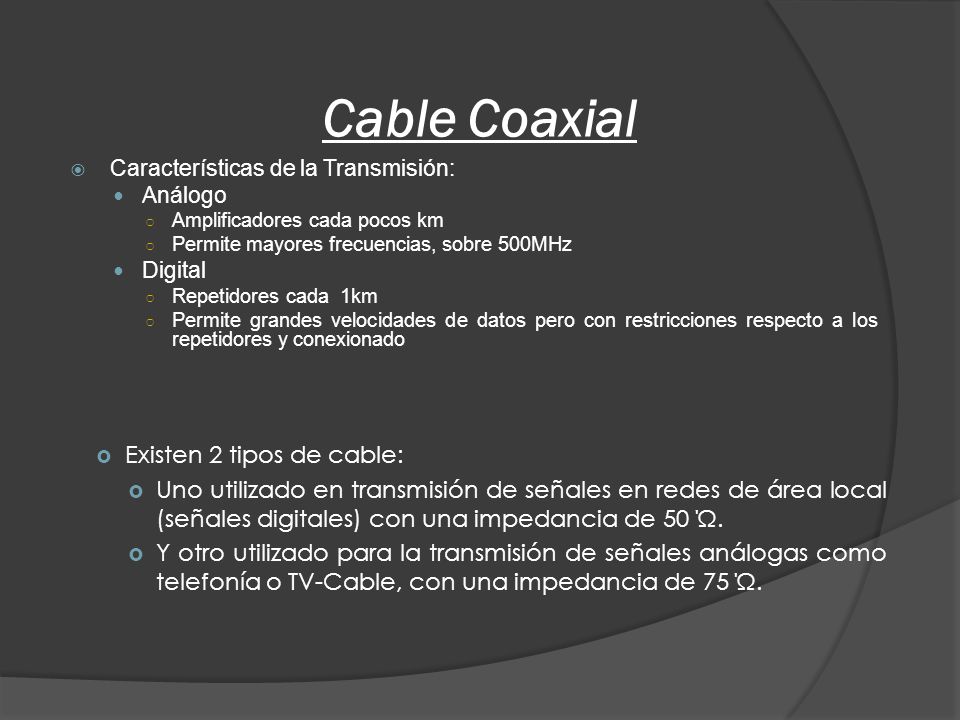 Cable Coaxial

Características de la Transmisión:

Análogo

Amplificadores cada pocos km

Permite mayores frecuencias, sobre 500MHz

Digital

Repetidores cada 1km

Permite grandes velocidades de datos pero con restricciones respecto a los repetidores y conexionado

Existen 2 tipos de cable:

Uno utilizado en transmisión de señales en redes de área local (señales digitales) con una impedancia de 50 'Ω.

Y otro utilizado para la transmisión de señales análogas como telefonía o TV-Cable, con una impedancia de 75 'Ω.